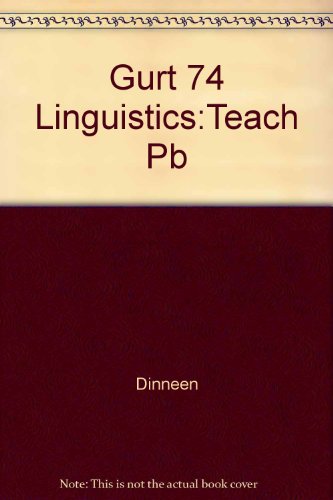 Gurt 74 Linguistics:Teach Pb

Dinneen

Note: This is not the actual book cover